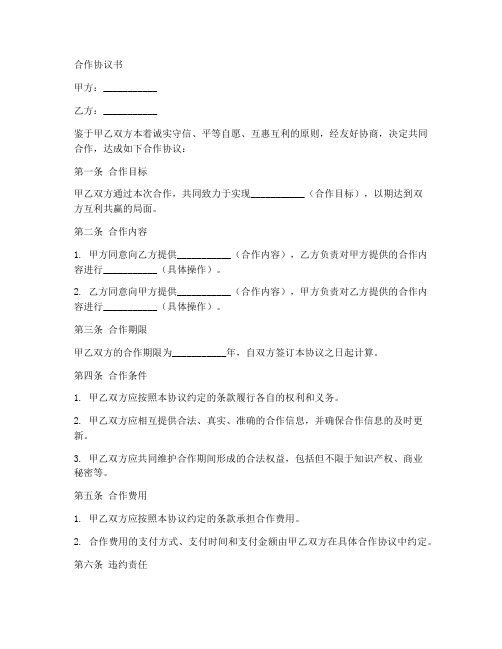 合作协议书

甲方：__________

乙方：__________

鉴于甲乙双方本着诚实守信、平等自愿、互惠互利的原则，经友好协商，决定共同合作，达成如下合作协议：

第一条 合作目标

甲乙双方通过本次合作，共同致力于实现__________（合作目标），以期达到双方互利共赢的局面。

第二条 合作内容

1. 甲方同意向乙方提供__________（合作内容），乙方负责对甲方提供的合作内容进行__________（具体操作）。

2. 乙方同意向甲方提供__________（合作内容），甲方负责对乙方提供的合作内容进行__________（具体操作）。

第三条 合作期限

甲乙双方的合作期限为__________年，自双方签订本协议之日起计算。

第四条 合作条件

1. 甲乙双方应按照本协议约定的条款履行各自的权利和义务。

2. 甲乙双方应相互提供合法、真实、准确的合作信息，并确保合作信息的及时更新。

3. 甲乙双方应共同维护合作期间形成的合法权益，包括但不限于知识产权、商业秘密等。

第五条 合作费用

1. 甲乙双方应按照本协议约定的条款承担合作费用。

2. 合作费用的支付方式、支付时间和支付金额由甲乙双方在具体合作协议中约定。

第六条 违约责任